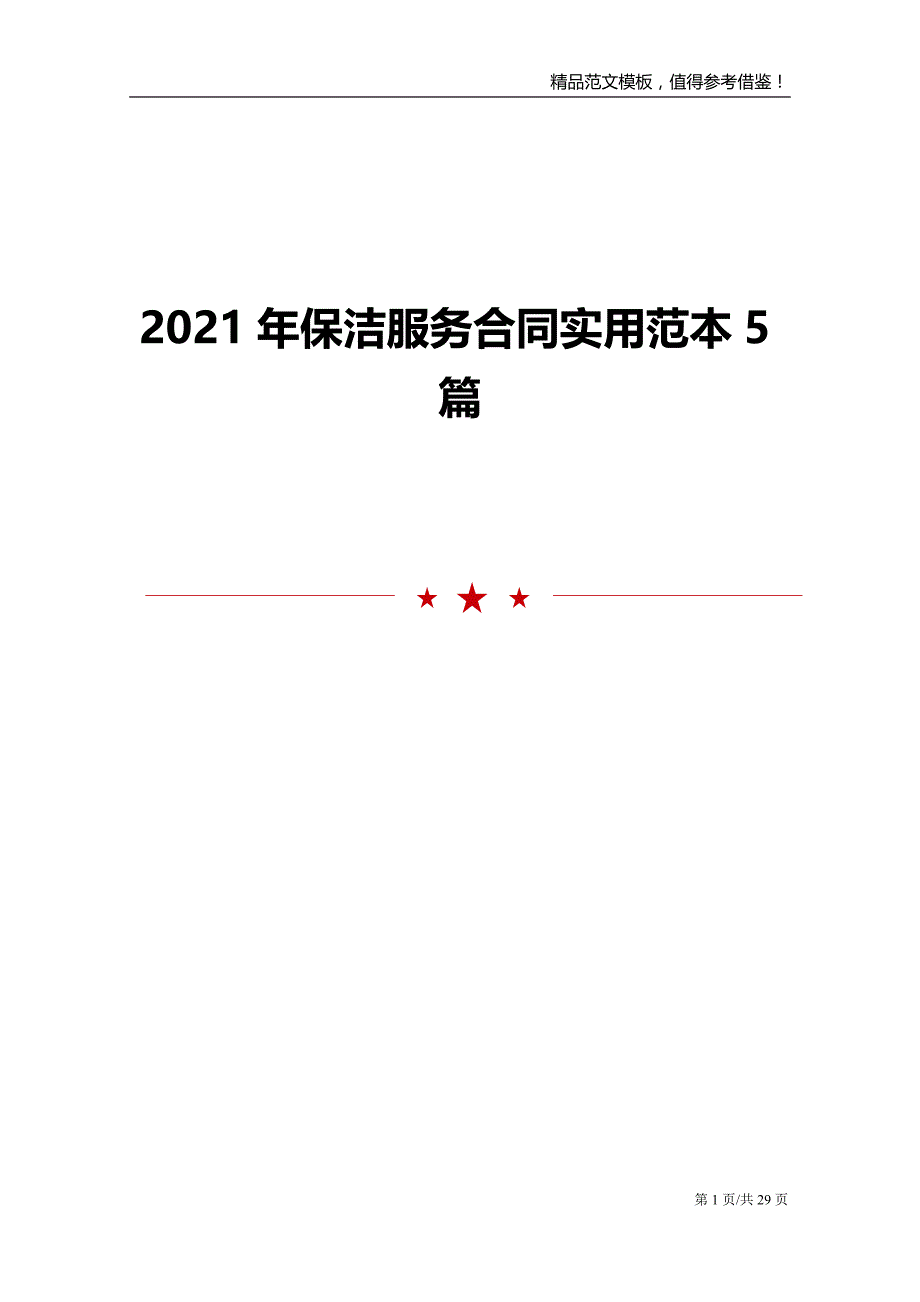 精品范文模板，值得参考借鉴！

2021 年保洁服务合同实用范本 5 篇

★ ★ ★

第 1 页/共 29 页